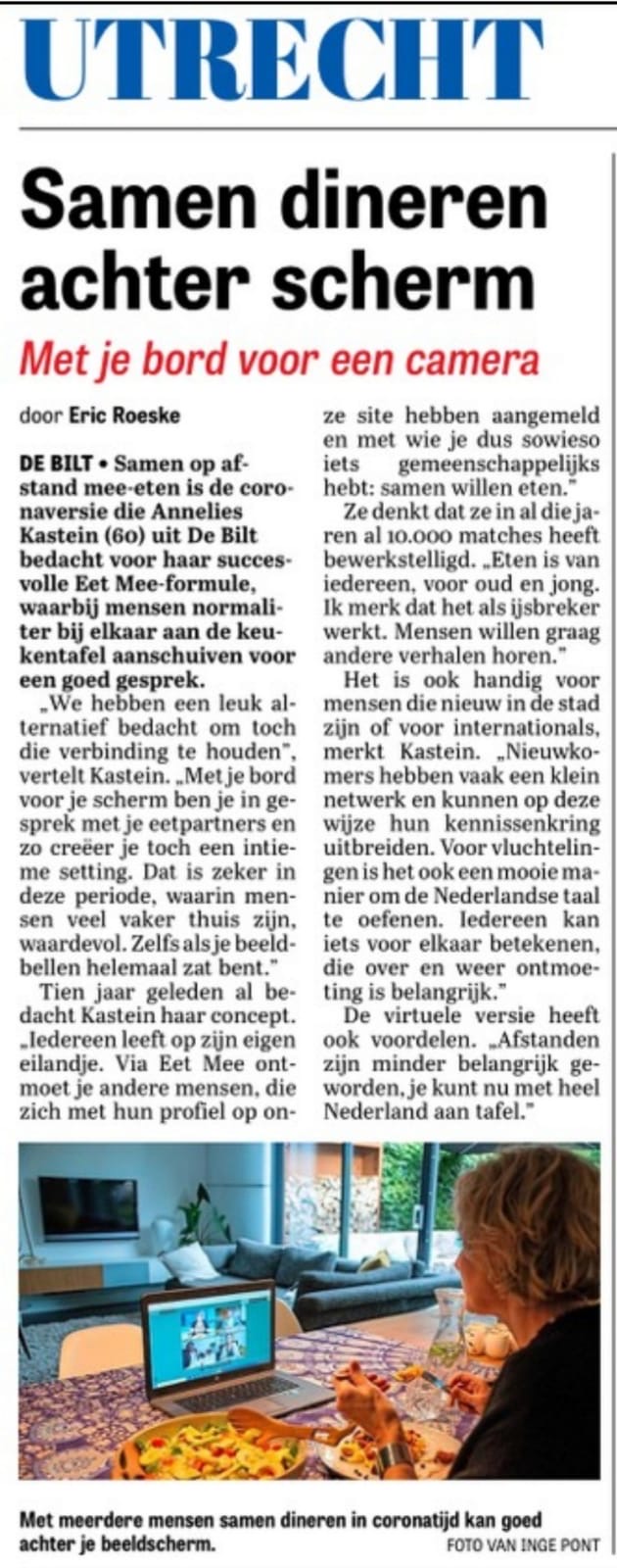 UTRECHT

Samen dineren achter scherm

Met je bord voor een camera

door Eric Roeske

DE BILT • Samen op afstand mee-eten is de coronaversie die Annelies Kastein (60) uit De Bilt bedacht voor haar succesvolle Eet Mee-formule, waarbij mensen normaliter bij elkaar aan de keukentafel aanschuiven voor een goed gesprek.

„We hebben een leuk alternatief bedacht om toch die verbinding te houden", vertelt Kastein. „Met je bord voor je scherm ben je in gesprek met je eetpartners en zo creëer je toch een intieme setting. Dat is zeker in deze periode, waarin mensen veel vaker thuis zijn, waardevol. Zelfs als je beeldbellen helemaal zat bent."

Tien jaar geleden al bedacht Kastein haar concept. „Iedereen leeft op zijn eigen eilandje. Via Eet Mee ontmoet je andere mensen, die zich met hun profiel op onze site hebben aangemeld en met wie je dus sowieso iets gemeenschappelijks hebt: samen willen eten."

Ze denkt dat ze in al die jaren al 10.000 matches heeft bewerkstelligd. „Eten is van iedereen, voor oud en jong. Ik merk dat het als ijsbreker werkt. Mensen willen graag andere verhalen horen."

Het is ook handig voor mensen die nieuw in de stad zijn of voor internationals, merkt Kastein. „Nieuwkomers hebben vaak een klein netwerk en kunnen op deze wijze hun kennissenkring uitbreiden. Voor vluchtelingen is het ook een mooie manier om de Nederlandse taal te oefenen. Iedereen kan iets voor elkaar betekenen, die over en weer ontmoeting is belangrijk."

De virtuele versie heeft ook voordelen. „Afstanden zijn minder belangrijk geworden, je kunt nu met heel Nederland aan tafel."

Met meerdere mensen samen dineren in coronatijd kan goed achter je beeldscherm. FOTO VAN INGE PONT